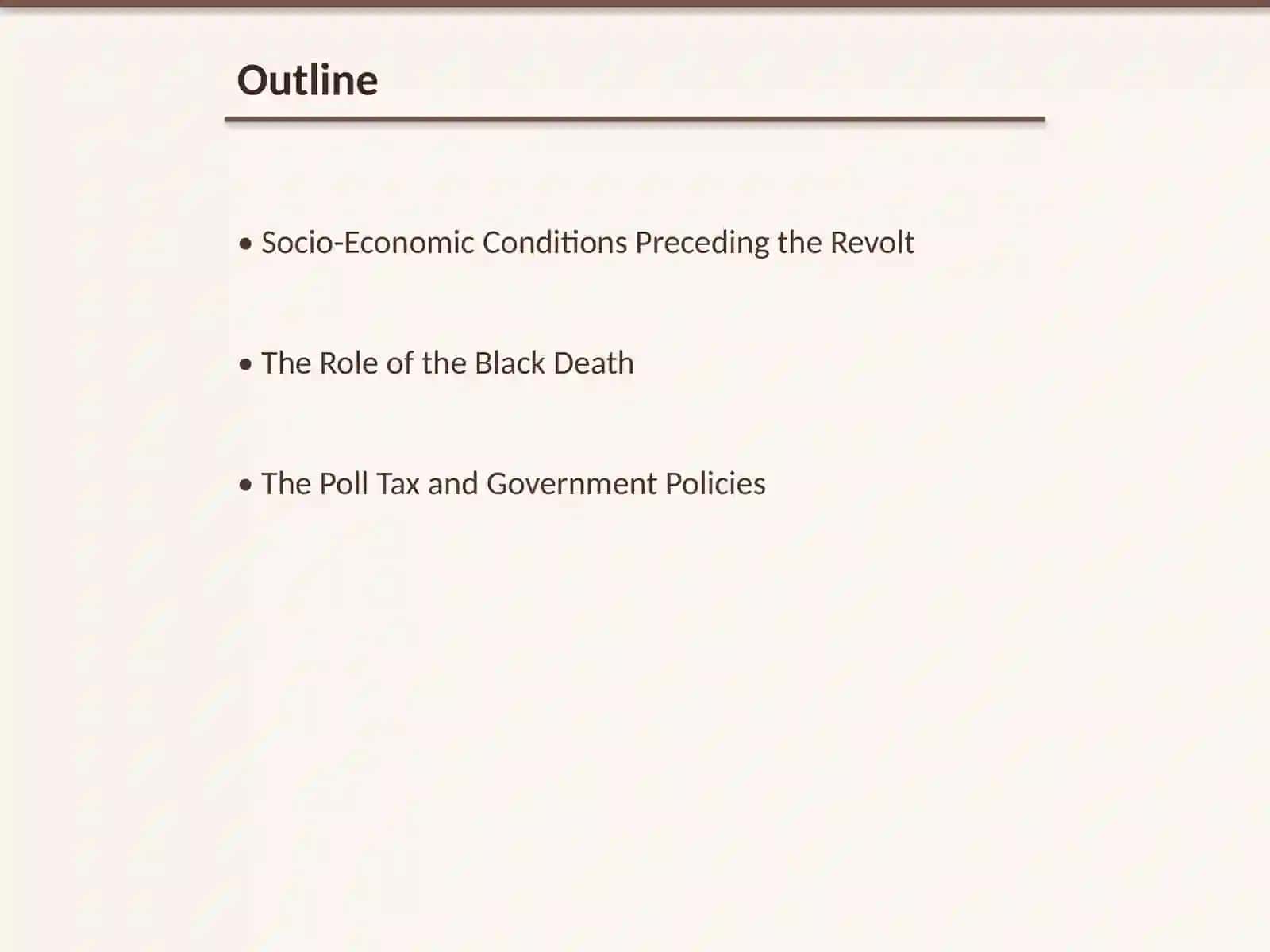 Outline

• Socio-Economic Conditions Preceding the Revolt

• The Role of the Black Death

• The Poll Tax and Government Policies